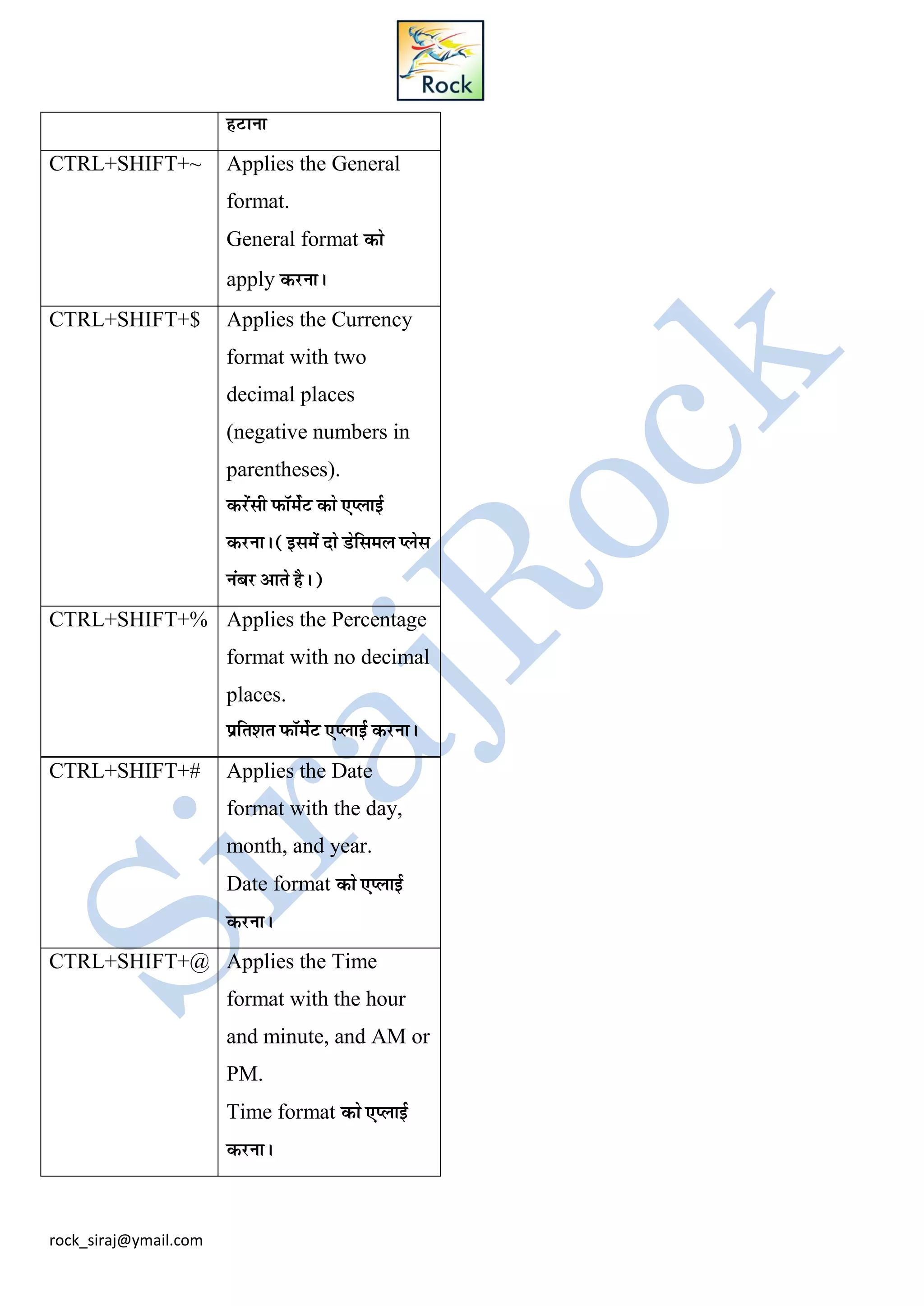 Rock

| | हटाना |
|---|---|
| CTRL+SHIFT+~ | Applies the General format. General format को apply करना। |
| CTRL+SHIFT+$ | Applies the Currency format with two decimal places (negative numbers in parentheses). करेंसी फॉर्मेट को एप्लाई करना।( इसमें दो डेसिमल प्लेस नंबर आते है।) |
| CTRL+SHIFT+% | Applies the Percentage format with no decimal places. प्रतिशत फॉर्मेट एप्लाई करना। |
| CTRL+SHIFT+# | Applies the Date format with the day, month, and year. Date format को एप्लाई करना। |
| CTRL+SHIFT+@ | Applies the Time format with the hour and minute, and AM or PM. Time format को एप्लाई करना। |

SirajRock

rock_siraj@ymail.com